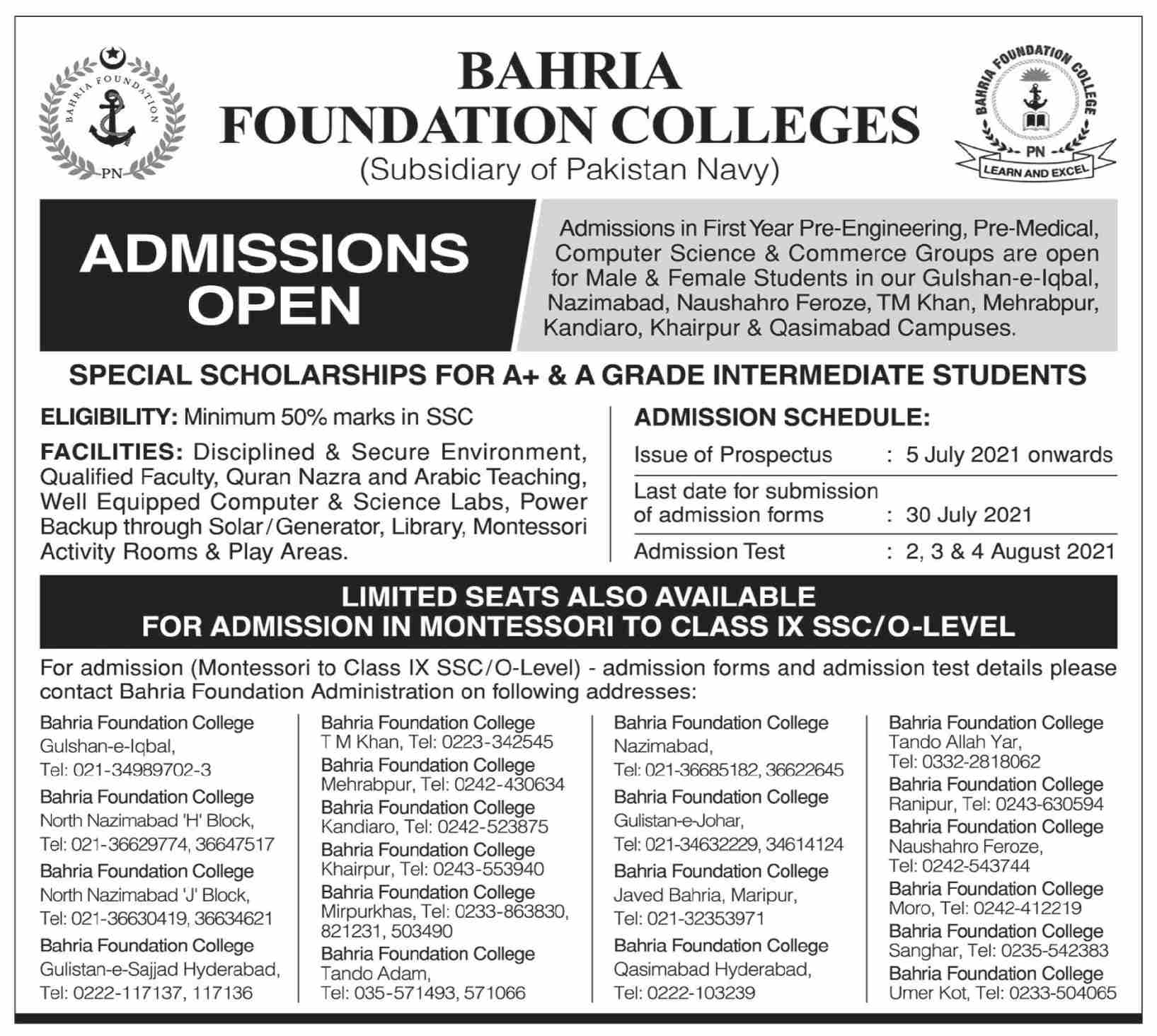 BAHRIA FOUNDATION
PN

BAHRIA
FOUNDATION COLLEGES
(Subsidiary of Pakistan Navy)

BAHRIA FOUNDATION COLLEGE
PN
LEARN AND EXCEL

ADMISSIONS OPEN

Admissions in First Year Pre-Engineering, Pre-Medical, Computer Science & Commerce Groups are open for Male & Female Students in our Gulshan-e-Iqbal, Nazimabad, Naushahro Feroze, TM Khan, Mehrabpur, Kandiaro, Khairpur & Qasimabad Campuses.

SPECIAL SCHOLARSHIPS FOR A+ & A GRADE INTERMEDIATE STUDENTS

ELIGIBILITY: Minimum 50% marks in SSC

FACILITIES: Disciplined & Secure Environment, Qualified Faculty, Quran Nazra and Arabic Teaching, Well Equipped Computer & Science Labs, Power Backup through Solar/Generator, Library, Montessori Activity Rooms & Play Areas.

ADMISSION SCHEDULE:

| Issue of Prospectus | : 5 July 2021 onwards |
|---|---|
| Last date for submission of admission forms | : 30 July 2021 |
| Admission Test | : 2, 3 & 4 August 2021 |

LIMITED SEATS ALSO AVAILABLE
FOR ADMISSION IN MONTESSORI TO CLASS IX SSC/O-LEVEL

For admission (Montessori to Class IX SSC/O-Level) - admission forms and admission test details please contact Bahria Foundation Administration on following addresses:

Bahria Foundation College
Gulshan-e-Iqbal,
Tel: 021-34989702-3

Bahria Foundation College
North Nazimabad 'H' Block,
Tel: 021-36629774, 36647517

Bahria Foundation College
North Nazimabad 'J' Block,
Tel: 021-36630419, 36634621

Bahria Foundation College
Gulistan-e-Sajjad Hyderabad,
Tel: 0222-117137, 117136

Bahria Foundation College
T M Khan, Tel: 0223-342545

Bahria Foundation College
Mehrabpur, Tel: 0242-430634

Bahria Foundation College
Kandiaro, Tel: 0242-523875

Bahria Foundation College
Khairpur, Tel: 0243-553940

Bahria Foundation College
Mirpurkhas, Tel: 0233-863830, 821231, 503490

Bahria Foundation College
Tando Adam,
Tel: 035-571493, 571066

Bahria Foundation College
Nazimabad,
Tel: 021-36685182, 36622645

Bahria Foundation College
Gulistan-e-Johar,
Tel: 021-34632229, 34614124

Bahria Foundation College
Javed Bahria, Maripur,
Tel: 021-32353971

Bahria Foundation College
Qasimabad Hyderabad,
Tel: 0222-103239

Bahria Foundation College
Tando Allah Yar,
Tel: 0332-2818062

Bahria Foundation College
Ranipur, Tel: 0243-630594

Bahria Foundation College
Naushahro Feroze,
Tel: 0242-543744

Bahria Foundation College
Moro, Tel: 0242-412219

Bahria Foundation College
Sanghar, Tel: 0235-542383

Bahria Foundation College
Umer Kot, Tel: 0233-504065